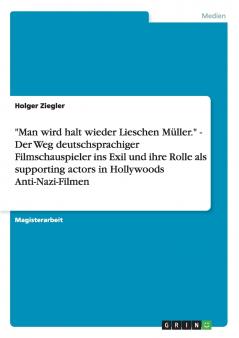 Medien

Holger Ziegler

"Man wird halt wieder Lieschen Müller." - Der Weg deutschsprachiger Filmschauspieler ins Exil und ihre Rolle als supporting actors in Hollywoods Anti-Nazi-Filmen

Magisterarbeit

GRIN